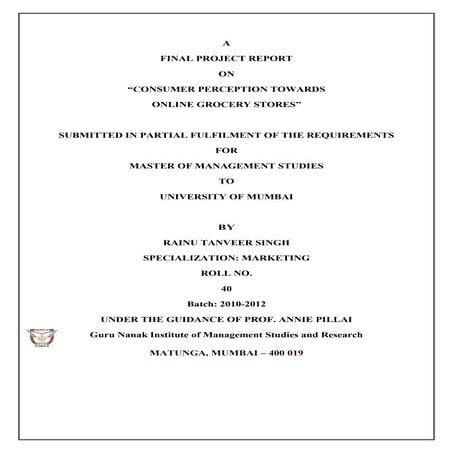 A
FINAL PROJECT REPORT
ON
“CONSUMER PERCEPTION TOWARDS
ONLINE GROCERY STORES”

SUBMITTED IN PARTIAL FULFILMENT OF THE REQUIREMENTS
FOR
MASTER OF MANAGEMENT STUDIES
TO
UNIVERSITY OF MUMBAI

BY
RAINU TANVEER SINGH
SPECIALIZATION: MARKETING
ROLL NO.
40
Batch: 2010-2012
UNDER THE GUIDANCE OF PROF. ANNIE PILLAI
Guru Nanak Institute of Management Studies and Research
MATUNGA, MUMBAI – 400 019